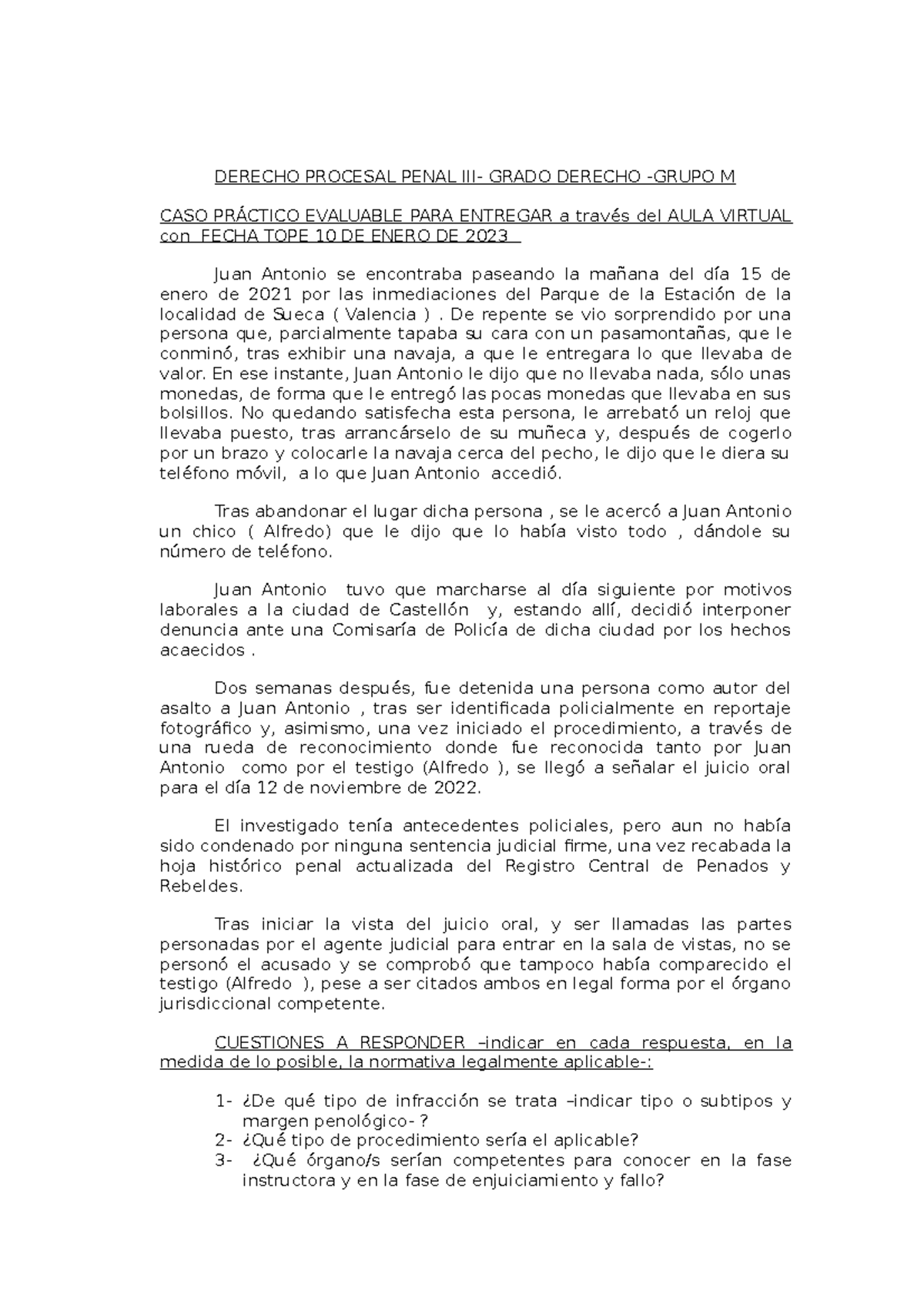 DERECHO PROCESAL PENAL III- GRADO DERECHO -GRUPO M

CASO PRÁCTICO EVALUABLE PARA ENTREGAR a través del AULA VIRTUAL con FECHA TOPE 10 DE ENERO DE 2023

Juan Antonio se encontraba paseando la mañana del día 15 de enero de 2021 por las inmediaciones del Parque de la Estación de la localidad de Sueca ( Valencia ) . De repente se vio sorprendido por una persona que, parcialmente tapaba su cara con un pasamontañas, que le conminó, tras exhibir una navaja, a que le entregara lo que llevaba de valor. En ese instante, Juan Antonio le dijo que no llevaba nada, sólo unas monedas, de forma que le entregó las pocas monedas que llevaba en sus bolsillos. No quedando satisfecha esta persona, le arrebató un reloj que llevaba puesto, tras arrancárselo de su muñeca y, después de cogerlo por un brazo y colocarle la navaja cerca del pecho, le dijo que le diera su teléfono móvil, a lo que Juan Antonio accedió.

Tras abandonar el lugar dicha persona , se le acercó a Juan Antonio un chico ( Alfredo) que le dijo que lo había visto todo , dándole su número de teléfono.

Juan Antonio tuvo que marcharse al día siguiente por motivos laborales a la ciudad de Castellón y, estando allí, decidió interponer denuncia ante una Comisaría de Policía de dicha ciudad por los hechos acaecidos .

Dos semanas después, fue detenida una persona como autor del asalto a Juan Antonio , tras ser identificada policialmente en reportaje fotográfico y, asimismo, una vez iniciado el procedimiento, a través de una rueda de reconocimiento donde fue reconocida tanto por Juan Antonio como por el testigo (Alfredo ), se llegó a señalar el juicio oral para el día 12 de noviembre de 2022.

El investigado tenía antecedentes policiales, pero aun no había sido condenado por ninguna sentencia judicial firme, una vez recabada la hoja histórico penal actualizada del Registro Central de Penados y Rebeldes.

Tras iniciar la vista del juicio oral, y ser llamadas las partes personadas por el agente judicial para entrar en la sala de vistas, no se personó el acusado y se comprobó que tampoco había comparecido el testigo (Alfredo ), pese a ser citados ambos en legal forma por el órgano jurisdiccional competente.

CUESTIONES A RESPONDER –indicar en cada respuesta, en la medida de lo posible, la normativa legalmente aplicable-:

1- ¿De qué tipo de infracción se trata –indicar tipo o subtipos y margen penológico- ?
2- ¿Qué tipo de procedimiento sería el aplicable?
3- ¿Qué órgano/s serían competentes para conocer en la fase instructora y en la fase de enjuiciamiento y fallo?